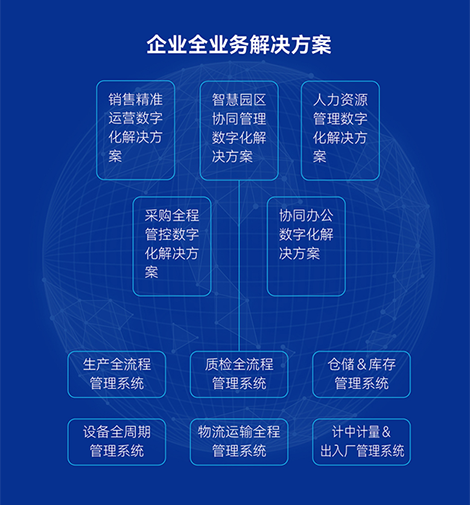 企业全业务解决方案

销售精准运营数字化解决方案

智慧园区协同管理数字化解决方案

人力资源管理数字化解决方案

采购全程管控数字化解决方案

协同办公数字化解决方案

生产全流程管理系统

质检全流程管理系统

仓储＆库存管理系统

设备全周期管理系统

物流运输全程管理系统

计中计量＆出入厂管理系统